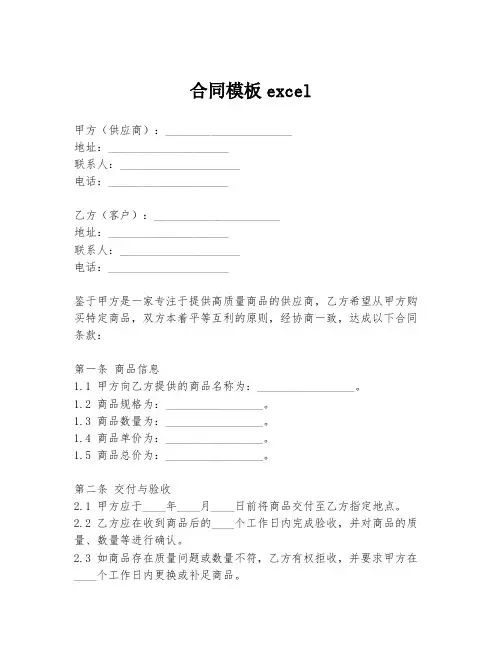 合同模板 excel

甲方（供应商）：______________________
地址：______________________
联系人：______________________
电话：______________________

乙方（客户）：______________________
地址：______________________
联系人：______________________
电话：______________________

鉴于甲方是一家专注于提供高质量商品的供应商，乙方希望从甲方购买特定商品，双方本着平等互利的原则，经协商一致，达成以下合同条款：

第一条 商品信息
1.1 甲方向乙方提供的商品名称为：__________________。
1.2 商品规格为：__________________。
1.3 商品数量为：__________________。
1.4 商品单价为：__________________。
1.5 商品总价为：__________________。

第二条 交付与验收
2.1 甲方应于____年____月____日前将商品交付至乙方指定地点。
2.2 乙方应在收到商品后的____个工作日内完成验收，并对商品的质量、数量等进行确认。
2.3 如商品存在质量问题或数量不符，乙方有权拒收，并要求甲方在____个工作日内更换或补足商品。